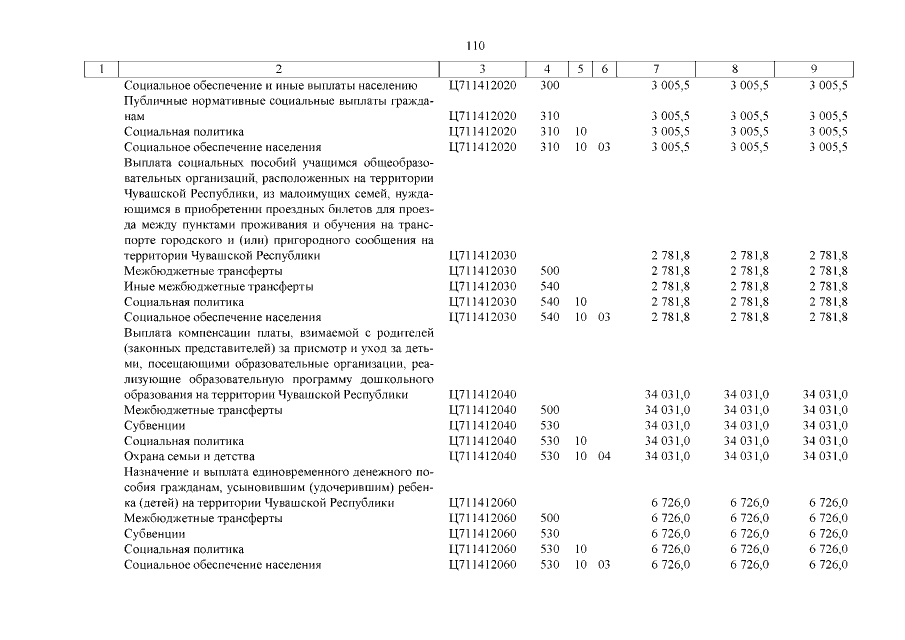 110

| 1 | 2 | 3 | 4 | 5 | 6 | 7 | 8 | 9 |
|---|---|---|---|---|---|---|---|---|
|  | Социальное обеспечение и иные выплаты населению | Ц711412020 | 300 |  |  | 3 005,5 | 3 005,5 | 3 005,5 |
|  | Публичные нормативные социальные выплаты гражданам | Ц711412020 | 310 |  |  | 3 005,5 | 3 005,5 | 3 005,5 |
|  | Социальная политика | Ц711412020 | 310 | 10 |  | 3 005,5 | 3 005,5 | 3 005,5 |
|  | Социальное обеспечение населения | Ц711412020 | 310 | 10 | 03 | 3 005,5 | 3 005,5 | 3 005,5 |
|  | Выплата социальных пособий учащимся общеобразовательных организаций, расположенных на территории Чувашской Республики, из малоимущих семей, нуждающимся в приобретении проездных билетов для проезда между пунктами проживания и обучения на транспорте городского и (или) пригородного сообщения на территории Чувашской Республики | Ц711412030 |  |  |  | 2 781,8 | 2 781,8 | 2 781,8 |
|  | Межбюджетные трансферты | Ц711412030 | 500 |  |  | 2 781,8 | 2 781,8 | 2 781,8 |
|  | Иные межбюджетные трансферты | Ц711412030 | 540 |  |  | 2 781,8 | 2 781,8 | 2 781,8 |
|  | Социальная политика | Ц711412030 | 540 | 10 |  | 2 781,8 | 2 781,8 | 2 781,8 |
|  | Социальное обеспечение населения | Ц711412030 | 540 | 10 | 03 | 2 781,8 | 2 781,8 | 2 781,8 |
|  | Выплата компенсации платы, взимаемой с родителей (законных представителей) за присмотр и уход за детьми, посещающими образовательные организации, реализующие образовательную программу дошкольного образования на территории Чувашской Республики | Ц711412040 |  |  |  | 34 031,0 | 34 031,0 | 34 031,0 |
|  | Межбюджетные трансферты | Ц711412040 | 500 |  |  | 34 031,0 | 34 031,0 | 34 031,0 |
|  | Субвенции | Ц711412040 | 530 |  |  | 34 031,0 | 34 031,0 | 34 031,0 |
|  | Социальная политика | Ц711412040 | 530 | 10 |  | 34 031,0 | 34 031,0 | 34 031,0 |
|  | Охрана семьи и детства | Ц711412040 | 530 | 10 | 04 | 34 031,0 | 34 031,0 | 34 031,0 |
|  | Назначение и выплата единовременного денежного пособия гражданам, усыновившим (удочерившим) ребенка (детей) на территории Чувашской Республики | Ц711412060 |  |  |  | 6 726,0 | 6 726,0 | 6 726,0 |
|  | Межбюджетные трансферты | Ц711412060 | 500 |  |  | 6 726,0 | 6 726,0 | 6 726,0 |
|  | Субвенции | Ц711412060 | 530 |  |  | 6 726,0 | 6 726,0 | 6 726,0 |
|  | Социальная политика | Ц711412060 | 530 | 10 |  | 6 726,0 | 6 726,0 | 6 726,0 |
|  | Социальное обеспечение населения | Ц711412060 | 530 | 10 | 03 | 6 726,0 | 6 726,0 | 6 726,0 |